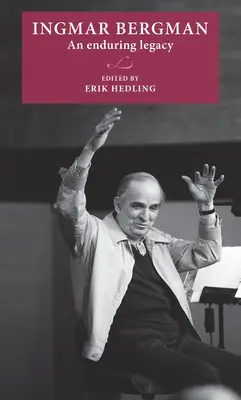 INGMAR BERGMAN
An enduring legacy

EDITED BY
ERIK HEDLING